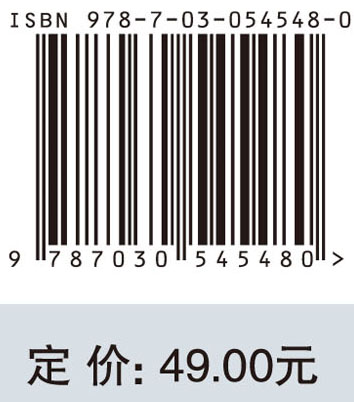 ISBN 978-7-03-054548-0

9 787030 545480 >

定 价: 49.00元